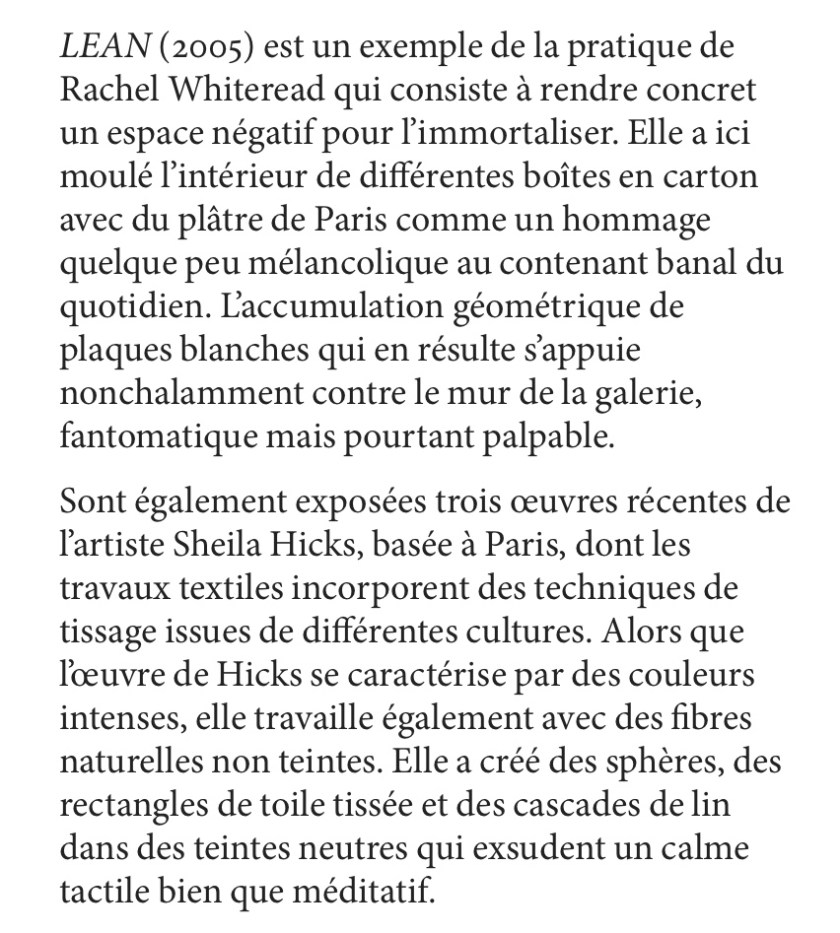 LEAN (2005) est un exemple de la pratique de Rachel Whiteread qui consiste à rendre concret un espace négatif pour l'immortaliser. Elle a ici moulé l'intérieur de différentes boîtes en carton avec du plâtre de Paris comme un hommage quelque peu mélancolique au contenant banal du quotidien. L'accumulation géométrique de plaques blanches qui en résulte s'appuie nonchalamment contre le mur de la galerie, fantomatique mais pourtant palpable.

Sont également exposées trois œuvres récentes de l'artiste Sheila Hicks, basée à Paris, dont les travaux textiles incorporent des techniques de tissage issues de différentes cultures. Alors que l'œuvre de Hicks se caractérise par des couleurs intenses, elle travaille également avec des fibres naturelles non teintes. Elle a créé des sphères, des rectangles de toile tissée et des cascades de lin dans des teintes neutres qui exsudent un calme tactile bien que méditatif.